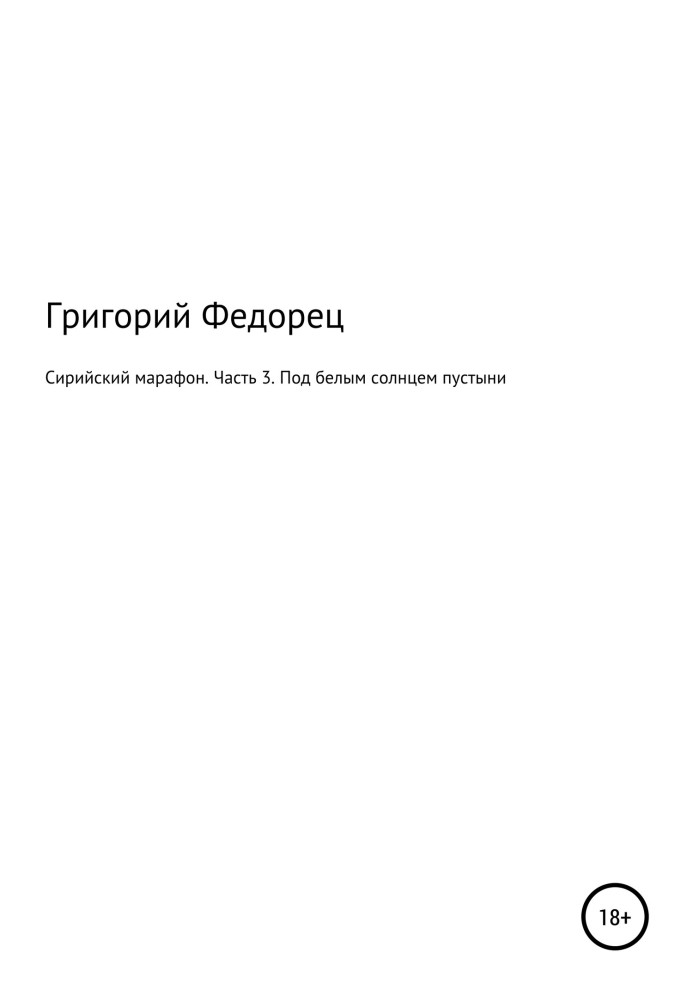 Григорий Федорец

Сирийский марафон. Часть 3. Под белым солнцем пустыни

18+